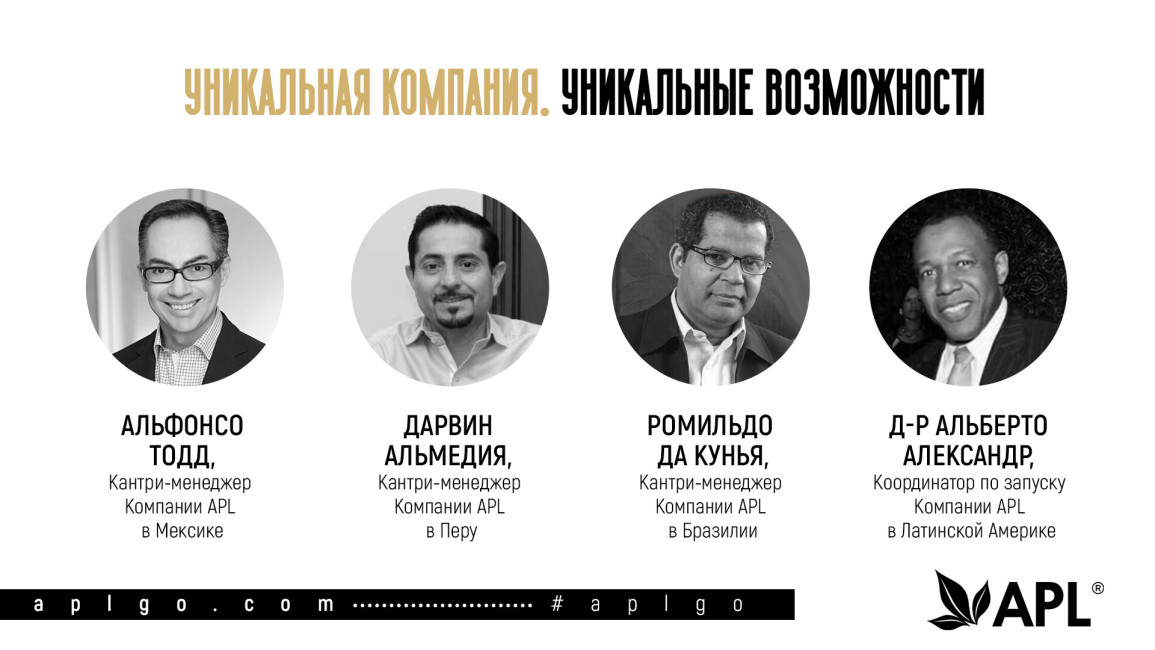 УНИКАЛЬНАЯ КОМПАНИЯ. УНИКАЛЬНЫЕ ВОЗМОЖНОСТИ

АЛЬФОНСО
ТОДД,
Кантри-менеджер
Компании APL
в Мексике

ДАРВИН
АЛЬМЕДИЯ,
Кантри-менеджер
Компании APL
в Перу

РОМИЛЬДО
ДА КУНЬЯ,
Кантри-менеджер
Компании APL
в Бразилии

Д-Р АЛЬБЕРТО
АЛЕКСАНДР,
Координатор по запуску
Компании APL
в Латинской Америке

aplgo.com #aplgo

APL®